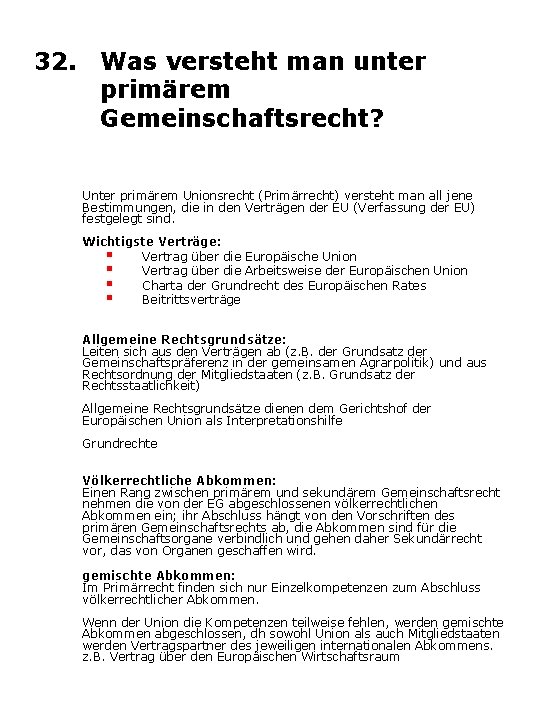 32. Was versteht man unter primärem Gemeinschaftsrecht?

Unter primärem Unionsrecht (Primärrecht) versteht man all jene Bestimmungen, die in den Verträgen der EU (Verfassung der EU) festgelegt sind.

Wichtigste Verträge:
- Vertrag über die Europäische Union
- Vertrag über die Arbeitsweise der Europäischen Union
- Charta der Grundrecht des Europäischen Rates
- Beitrittsverträge

Allgemeine Rechtsgrundsätze:
Leiten sich aus den Verträgen ab (z.B. der Grundsatz der Gemeinschaftspräferenz in der gemeinsamen Agrarpolitik) und aus Rechtsordnung der Mitgliedstaaten (z.B. Grundsatz der Rechtsstaatlichkeit)

Allgemeine Rechtsgrundsätze dienen dem Gerichtshof der Europäischen Union als Interpretationshilfe

Grundrechte

Völkerrechtliche Abkommen:
Einen Rang zwischen primärem und sekundärem Gemeinschaftsrecht nehmen die von der EG abgeschlossenen völkerrechtlichen Abkommen ein; ihr Abschluss hängt von den Vorschriften des primären Gemeinschaftsrechts ab, die Abkommen sind für die Gemeinschaftsorgane verbindlich und gehen daher Sekundärrecht vor, das von Organen geschaffen wird.

gemischte Abkommen:
Im Primärrecht finden sich nur Einzelkompetenzen zum Abschluss völkerrechtlicher Abkommen.

Wenn der Union die Kompetenzen teilweise fehlen, werden gemischte Abkommen abgeschlossen, dh sowohl Union als auch Mitgliedstaaten werden Vertragspartner des jeweiligen internationalen Abkommens. z.B. Vertrag über den Europäischen Wirtschaftsraum